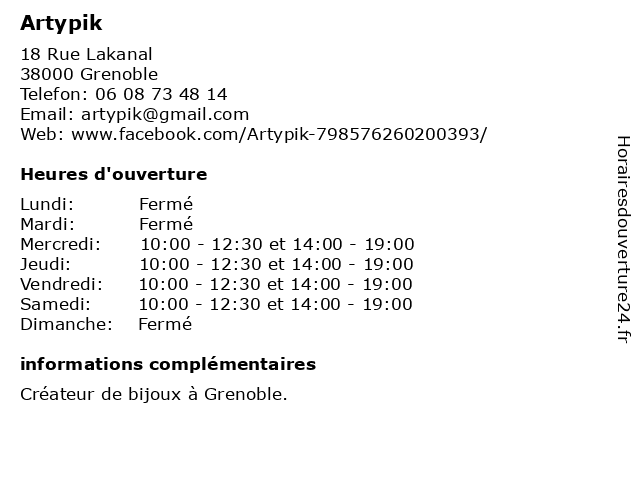 Artypik

18 Rue Lakanal
38000 Grenoble
Telefon: 06 08 73 48 14
Email: artypik@gmail.com
Web: www.facebook.com/Artypik-798576260200393/

Heures d'ouverture

| | |
|---|---|
| Lundi: | Fermé |
| Mardi: | Fermé |
| Mercredi: | 10:00 - 12:30 et 14:00 - 19:00 |
| Jeudi: | 10:00 - 12:30 et 14:00 - 19:00 |
| Vendredi: | 10:00 - 12:30 et 14:00 - 19:00 |
| Samedi: | 10:00 - 12:30 et 14:00 - 19:00 |
| Dimanche: | Fermé |

informations complémentaires

Créateur de bijoux à Grenoble.

Horairesdouverture24.fr